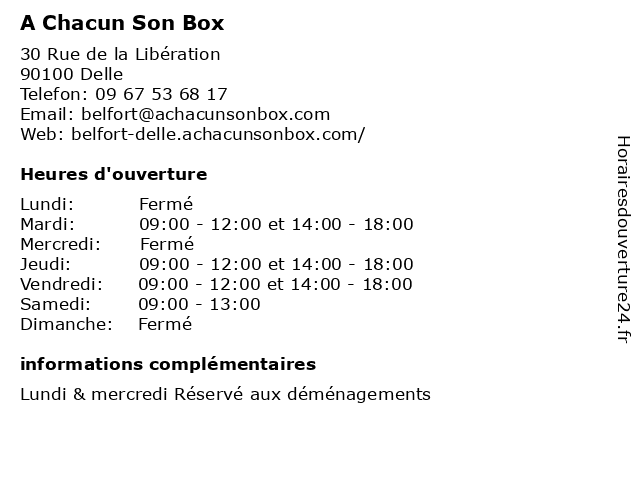 A Chacun Son Box

30 Rue de la Libération
90100 Delle
Telefon: 09 67 53 68 17
Email: belfort@achacunsonbox.com
Web: belfort-delle.achacunsonbox.com/

Heures d'ouverture

| | |
|---|---|
| Lundi: | Fermé |
| Mardi: | 09:00 - 12:00 et 14:00 - 18:00 |
| Mercredi: | Fermé |
| Jeudi: | 09:00 - 12:00 et 14:00 - 18:00 |
| Vendredi: | 09:00 - 12:00 et 14:00 - 18:00 |
| Samedi: | 09:00 - 13:00 |
| Dimanche: | Fermé |

informations complémentaires

Lundi & mercredi Réservé aux déménagements

Horairesdouverture24.fr